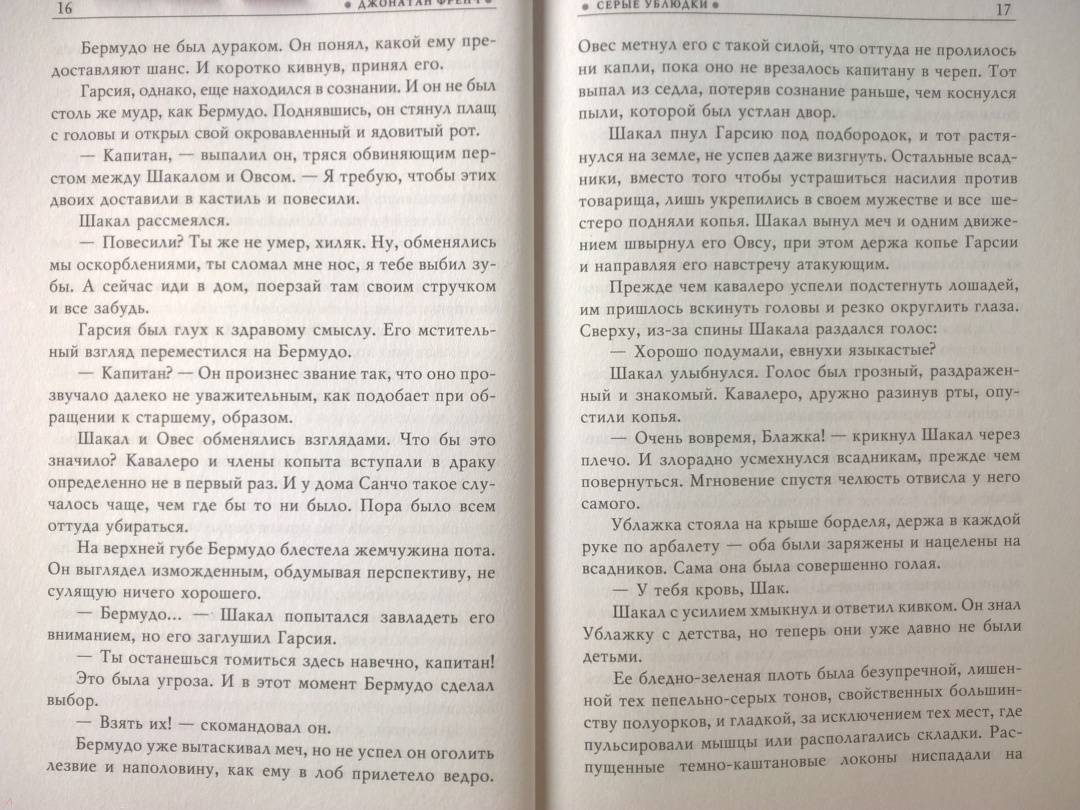 16 • ДЖОНАТАН ФРЕНЧ •

Бермудо не был дураком. Он понял, какой ему предоставляют шанс. И коротко кивнув, принял его.

Гарсия, однако, еще находился в сознании. И он не был столь же мудр, как Бермудо. Поднявшись, он стянул плащ с головы и открыл свой окровавленный и ядовитый рот.

— Капитан, — выпалил он, тряся обвиняющим перстом между Шакалом и Овсом. — Я требую, чтобы этих двоих доставили в кастиль и повесили.

Шакал рассмеялся.

— Повесили? Ты же не умер, хиляк. Ну, обменялись мы оскорблениями, ты сломал мне нос, я тебе выбил зубы. А сейчас иди в дом, поерзай там своим стручком и все забудь.

Гарсия был глух к здравому смыслу. Его мстительный взгляд переместился на Бермудо.

— Капитан? — Он произнес звание так, что оно прозвучало далеко не уважительным, как подобает при обращении к старшему, образом.

Шакал и Овес обменялись взглядами. Что бы это значило? Кавалеро и члены копыта вступали в драку определенно не в первый раз. И у дома Санчо такое случалось чаще, чем где бы то ни было. Пора было всем оттуда убираться.

На верхней губе Бермудо блестела жемчужина пота. Он выглядел изможденным, обдумывая перспективу, не сулящую ничего хорошего.

— Бермудо... — Шакал попытался завладеть его вниманием, но его заглушил Гарсия.

— Ты останешься томиться здесь навечно, капитан!

Это была угроза. И в этот момент Бермудо сделал выбор.

— Взять их! — скомандовал он.

Бермудо уже вытаскивал меч, но не успел он оголить лезвие и наполовину, как ему в лоб прилетело ведро.

• СЕРЫЕ УБЛЮДКИ • 17

Овес метнул его с такой силой, что оттуда не пролилось ни капли, пока оно не врезалось капитану в череп. Тот выпал из седла, потеряв сознание раньше, чем коснулся пыли, которой был устлан двор.

Шакал пнул Гарсию под подбородок, и тот растянулся на земле, не успев даже визгнуть. Остальные всадники, вместо того чтобы устрашиться насилия против товарища, лишь укрепились в своем мужестве и все шестеро подняли копья. Шакал вынул меч и одним движением швырнул его Овсу, при этом держа копье Гарсии и направляя его навстречу атакующим.

Прежде чем кавалеро успели подстегнуть лошадей, им пришлось вскинуть головы и резко округлить глаза. Сверху, из-за спины Шакала раздался голос:

— Хорошо подумали, евнухи языкастые?

Шакал улыбнулся. Голос был грозный, раздраженный и знакомый. Кавалеро, дружно разинув рты, опустили копья.

— Очень вовремя, Блажка! — крикнул Шакал через плечо. И злорадно усмехнулся всадникам, прежде чем повернуться. Мгновение спустя челюсть отвисла у него самого.

Ублажка стояла на крыше борделя, держа в каждой руке по арбалету — оба были заряжены и нацелены на всадников. Сама она была совершенно голая.

— У тебя кровь, Шак.

Шакал с усилием хмыкнул и ответил кивком. Он знал Ублажку с детства, но теперь они уже давно не были детьми.

Ее бледно-зеленая плоть была безупречной, лишенной тех пепельно-серых тонов, свойственных большинству полуорков, и гладкой, за исключением тех мест, где пульсировали мышцы или располагались складки. Распущенные темно-каштановые локоны ниспадали на